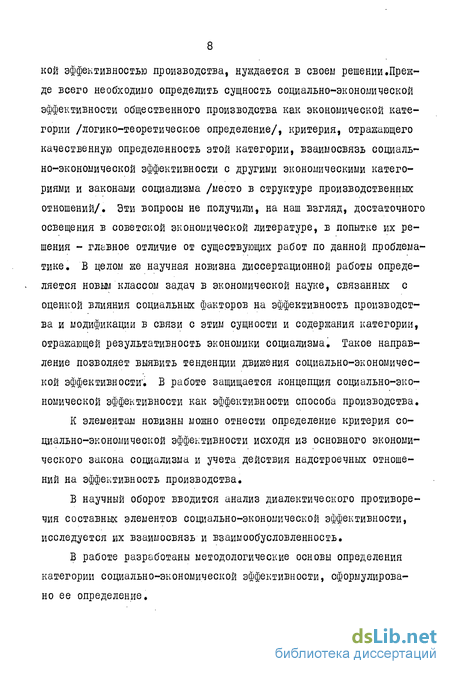 8

кой эффективностью производства, нуждается в своем решении.Прежде всего необходимо определить сущность социально-экономической эффективности общественного производства как экономической категории /логико-теоретическое определение/, критерия, отражающего качественную определенность этой категории, взаимосвязь социально-экономической эффективности с другими экономическими категориями и законами социализма /место в структуре производственных отношений/. Эти вопросы не получили, на наш взгляд, достаточного освещения в советской экономической литературе, в попытке их решения - главное отличие от существующих работ по данной проблематике. В целом же научная новизна диссертационной работы определяется новым классом задач в экономической науке, связанных с оценкой влияния социальных факторов на эффективность производства и модификации в связи с этим сущности и содержания категории, отражающей результативность экономики социализма. Такое направление позволяет выявить тенденции движения социально-экономической эффективности. В работе защищается концепция социально-экономической эффективности как эффективности способа производства.

К элементам новизны можно отнести определение критерия социально-экономической эффективности исходя из основного экономического закона социализма и учета действия надстроечных отношений на эффективность производства.

В научный оборот вводится анализ диалектического противоречия составных элементов социально-экономической эффективности, исследуется их взаимосвязь и взаимообусловленность.

В работе разработаны методологические основы определения категории социально-экономической эффективности, сформулировано ее определение.

dsLib.net
библиотека диссертаций